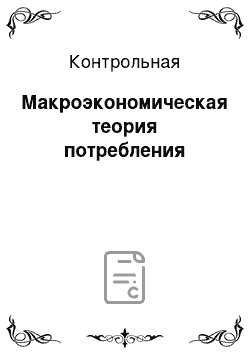 Контрольная

Макроэкономическая теория потребления